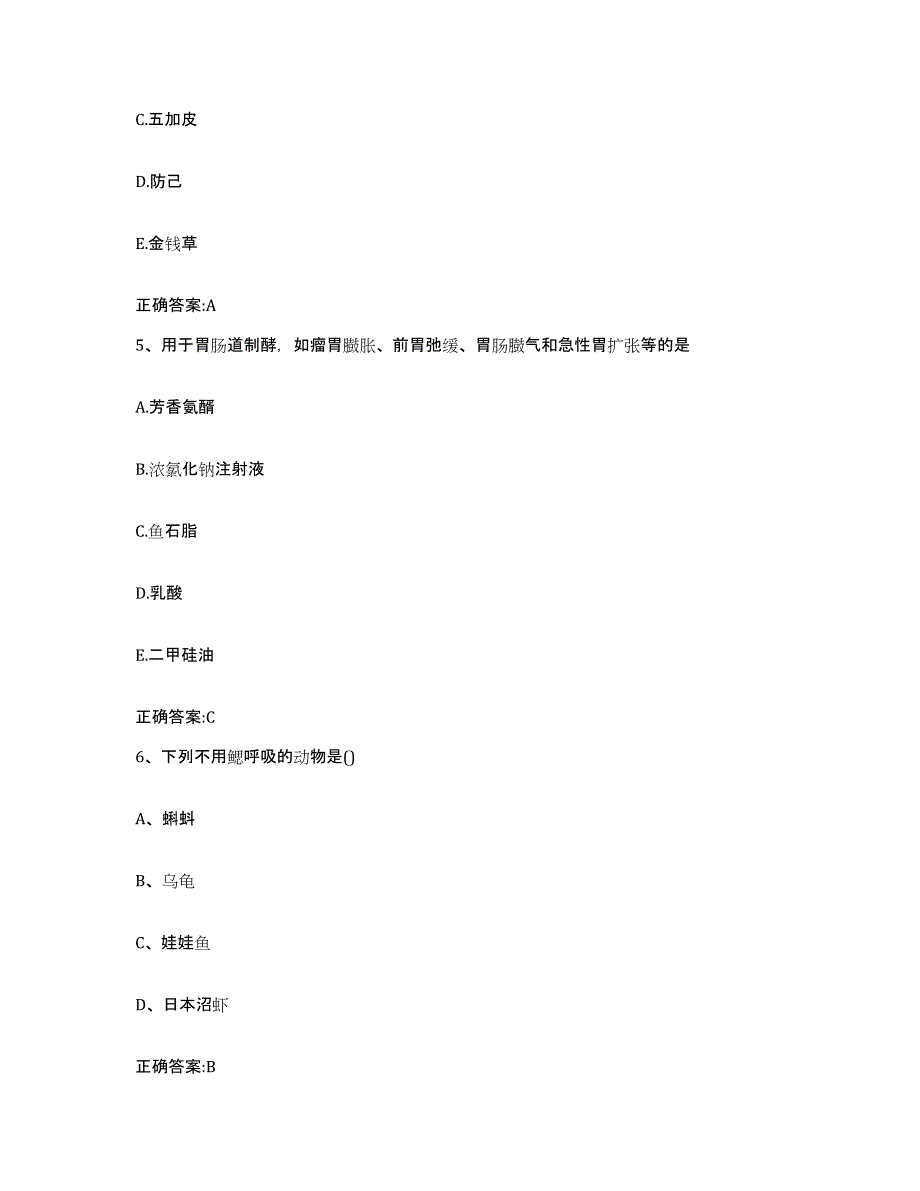 C.五加皮

D.防己

E.金钱草

正确答案:A

5、用于胃肠道制酵，如瘤胃臌胀、前胃弛缓、胃肠臌气和急性胃扩张等的是

A.芳香氨醑

B.浓氯化钠注射液

C.鱼石脂

D.乳酸

E.二甲硅油

正确答案:C

6、下列不用鳃呼吸的动物是()

A、蝌蚪

B、乌龟

C、娃娃鱼

D、日本沼虾

正确答案:B